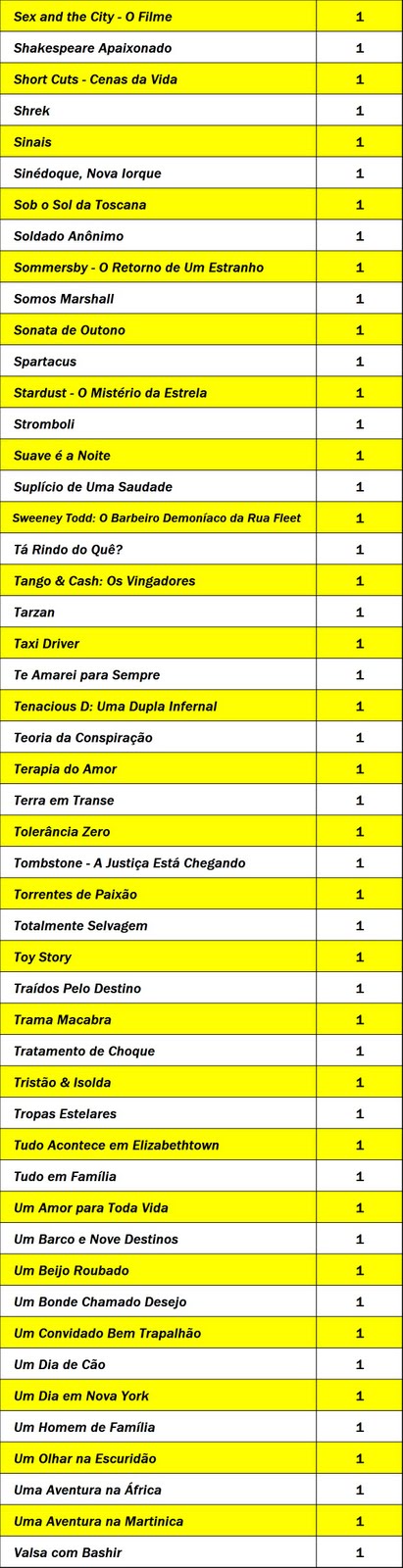 | Sex and the City - O Filme | 1 |
|---|---|
| Shakespeare Apaixonado | 1 |
| Short Cuts - Cenas da Vida | 1 |
| Shrek | 1 |
| Sinais | 1 |
| Sinédoque, Nova Iorque | 1 |
| Sob o Sol da Toscana | 1 |
| Soldado Anônimo | 1 |
| Sommersby - O Retorno de Um Estranho | 1 |
| Somos Marshall | 1 |
| Sonata de Outono | 1 |
| Spartacus | 1 |
| Stardust - O Mistério da Estrela | 1 |
| Stromboli | 1 |
| Suave é a Noite | 1 |
| Suplício de Uma Saudade | 1 |
| Sweeney Todd: O Barbeiro Demoníaco da Rua Fleet | 1 |
| Tá Rindo do Quê? | 1 |
| Tango & Cash: Os Vingadores | 1 |
| Tarzan | 1 |
| Taxi Driver | 1 |
| Te Amarei para Sempre | 1 |
| Tenacious D: Uma Dupla Infernal | 1 |
| Teoria da Conspiração | 1 |
| Terapia do Amor | 1 |
| Terra em Transe | 1 |
| Tolerância Zero | 1 |
| Tombstone - A Justiça Está Chegando | 1 |
| Torrentes de Paixão | 1 |
| Totalmente Selvagem | 1 |
| Toy Story | 1 |
| Traídos Pelo Destino | 1 |
| Trama Macabra | 1 |
| Tratamento de Choque | 1 |
| Tristão & Isolda | 1 |
| Tropas Estelares | 1 |
| Tudo Acontece em Elizabethtown | 1 |
| Tudo em Família | 1 |
| Um Amor para Toda Vida | 1 |
| Um Barco e Nove Destinos | 1 |
| Um Beijo Roubado | 1 |
| Um Bonde Chamado Desejo | 1 |
| Um Convidado Bem Trapalhão | 1 |
| Um Dia de Cão | 1 |
| Um Dia em Nova York | 1 |
| Um Homem de Família | 1 |
| Um Olhar na Escuridão | 1 |
| Uma Aventura na África | 1 |
| Uma Aventura na Martinica | 1 |
| Valsa com Bashir | 1 |